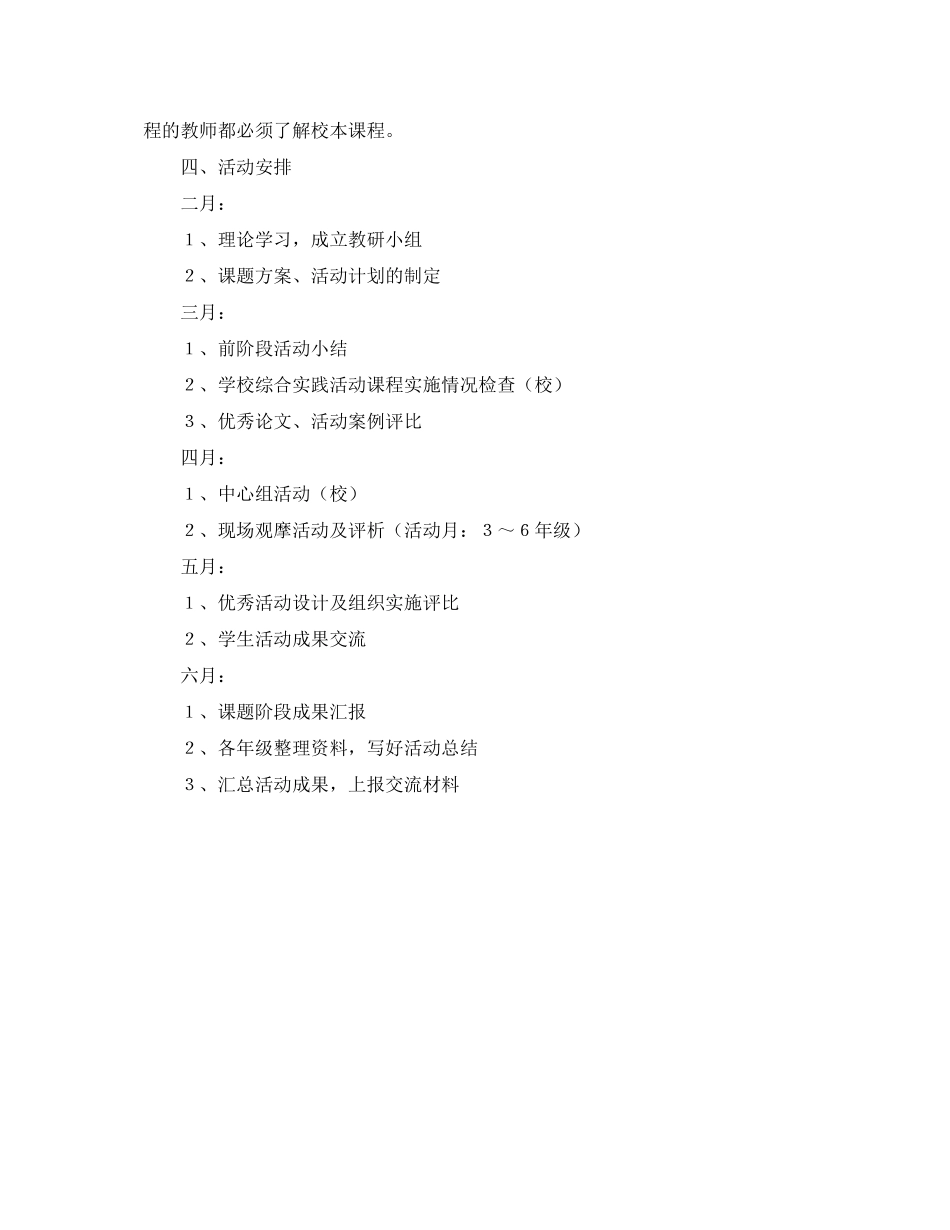 程的教师都必须了解校本课程。

四、活动安排

二月：

１、理论学习，成立教研小组

２、课题方案、活动计划的制定

三月：

１、前阶段活动小结

２、学校综合实践活动课程实施情况检查（校）

３、优秀论文、活动案例评比

四月：

１、中心组活动（校）

２、现场观摩活动及评析（活动月：３～６年级）

五月：

１、优秀活动设计及组织实施评比

２、学生活动成果交流

六月：

１、课题阶段成果汇报

２、各年级整理资料，写好活动总结

３、汇总活动成果，上报交流材料